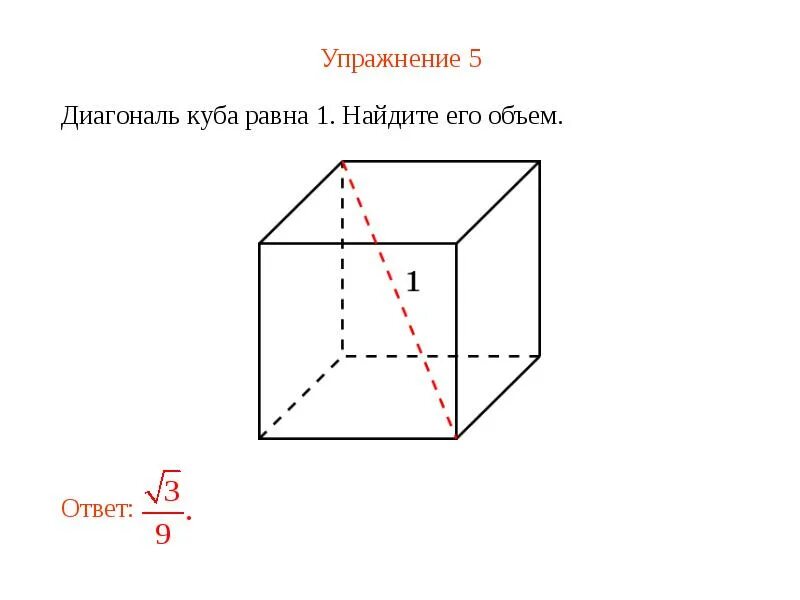 Упражнение 5

Диагональ куба равна 1. Найдите его объем.

1

Ответ: $\frac{\sqrt{3}}{9}$.